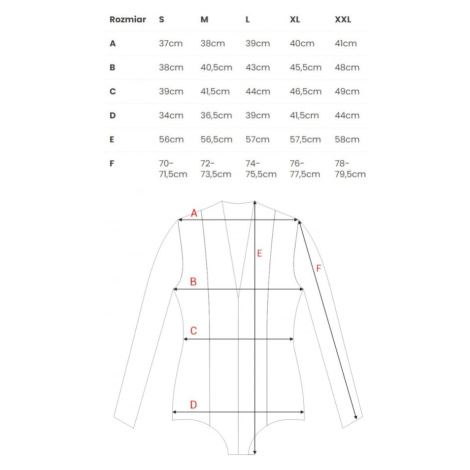 | Rozmiar | S | M | L | XL | XXL |
|---|---|---|---|---|---|
| A | 37cm | 38cm | 39cm | 40cm | 41cm |
| B | 38cm | 40,5cm | 43cm | 45,5cm | 48cm |
| C | 39cm | 41,5cm | 44cm | 46,5cm | 49cm |
| D | 34cm | 36,5cm | 39cm | 41,5cm | 44cm |
| E | 56cm | 56,5cm | 57cm | 57,5cm | 58cm |
| F | 70-71,5cm | 72-73,5cm | 74-75,5cm | 76-77,5cm | 78-79,5cm |

A
E
F
B
C
D